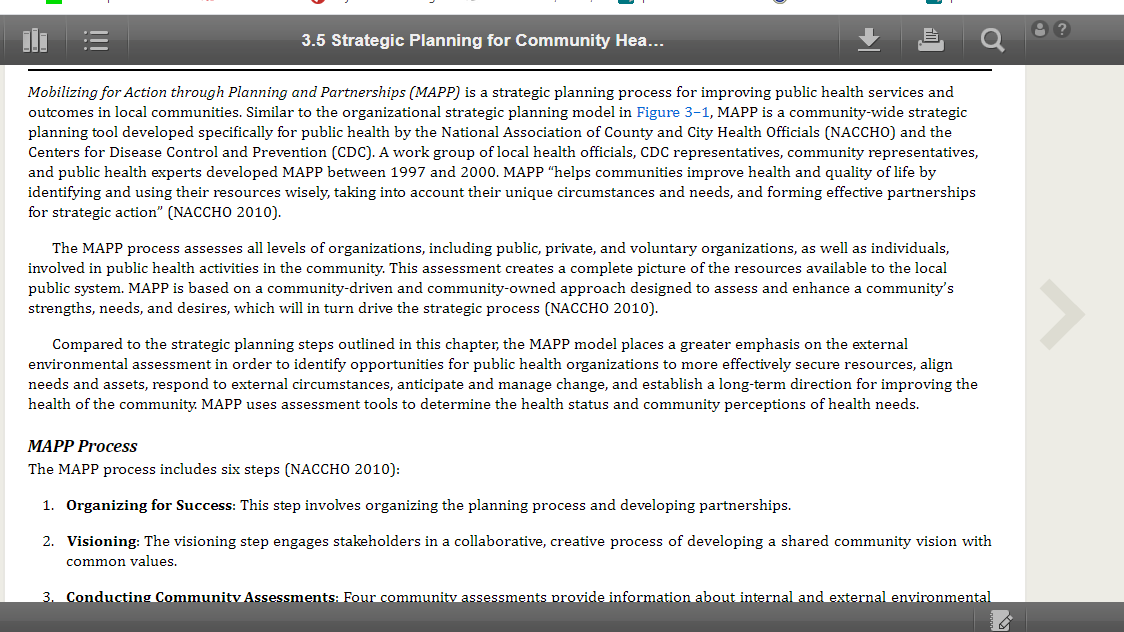 3.5 Strategic Planning for Community Hea...

Mobilizing for Action through Planning and Partnerships (MAPP) is a strategic planning process for improving public health services and outcomes in local communities. Similar to the organizational strategic planning model in Figure 3–1, MAPP is a community-wide strategic planning tool developed specifically for public health by the National Association of County and City Health Officials (NACCHO) and the Centers for Disease Control and Prevention (CDC). A work group of local health officials, CDC representatives, community representatives, and public health experts developed MAPP between 1997 and 2000. MAPP "helps communities improve health and quality of life by identifying and using their resources wisely, taking into account their unique circumstances and needs, and forming effective partnerships for strategic action" (NACCHO 2010).

The MAPP process assesses all levels of organizations, including public, private, and voluntary organizations, as well as individuals, involved in public health activities in the community. This assessment creates a complete picture of the resources available to the local public system. MAPP is based on a community-driven and community-owned approach designed to assess and enhance a community's strengths, needs, and desires, which will in turn drive the strategic process (NACCHO 2010).

Compared to the strategic planning steps outlined in this chapter, the MAPP model places a greater emphasis on the external environmental assessment in order to identify opportunities for public health organizations to more effectively secure resources, align needs and assets, respond to external circumstances, anticipate and manage change, and establish a long-term direction for improving the health of the community. MAPP uses assessment tools to determine the health status and community perceptions of health needs.

MAPP Process

The MAPP process includes six steps (NACCHO 2010):

1. Organizing for Success: This step involves organizing the planning process and developing partnerships.

2. Visioning: The visioning step engages stakeholders in a collaborative, creative process of developing a shared community vision with common values.

3. Conducting Community Assessments: Four community assessments provide information about internal and external environmental